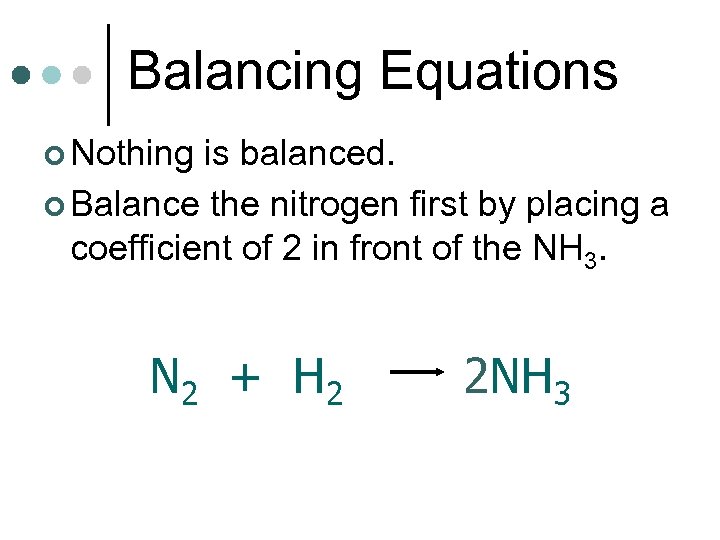 Balancing Equations

• Nothing is balanced.
• Balance the nitrogen first by placing a coefficient of 2 in front of the $NH_3$.

$N_2 + H_2 \rightarrow 2NH_3$